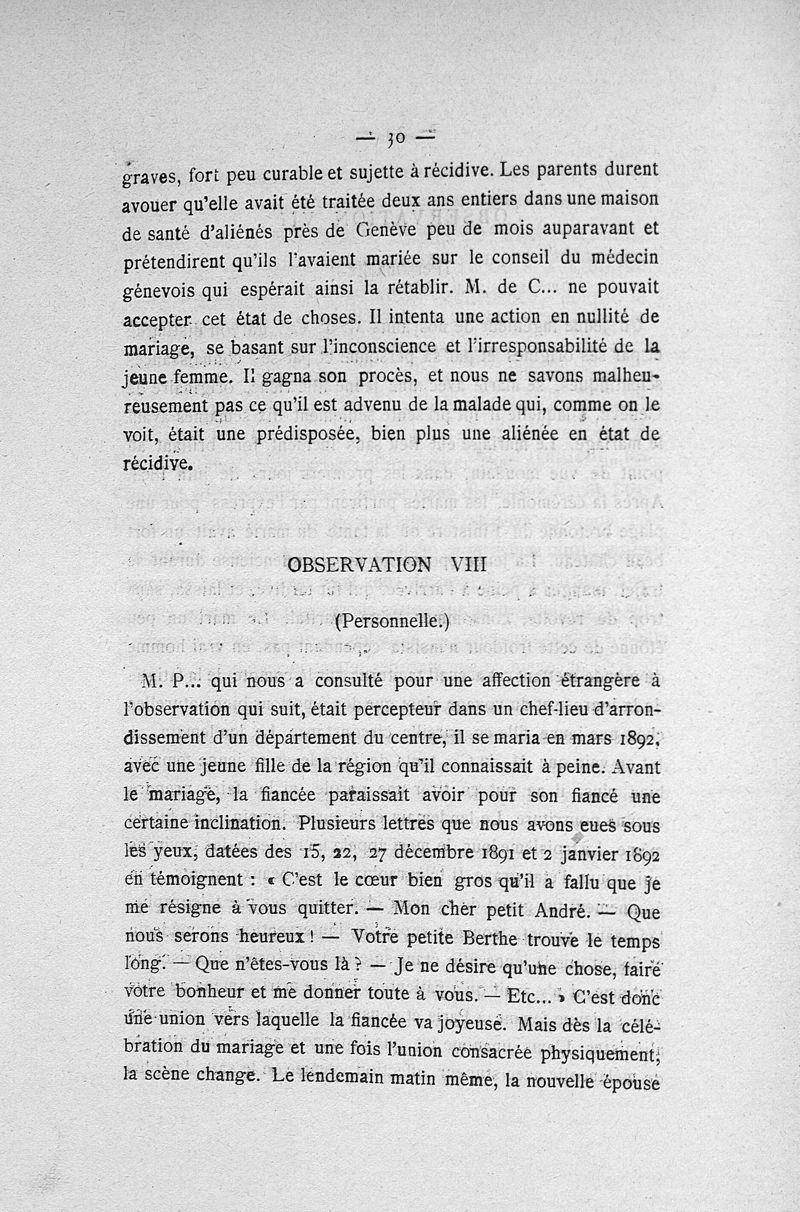 — 30 —

graves, fort peu curable et sujette à récidive. Les parents durent avouer qu'elle avait été traitée deux ans entiers dans une maison de santé d'aliénés près de Genève peu de mois auparavant et prétendirent qu'ils l'avaient mariée sur le conseil du médecin génevois qui espérait ainsi la rétablir. M. de C... ne pouvait accepter cet état de choses. Il intenta une action en nullité de mariage, se basant sur l'inconscience et l'irresponsabilité de la jeune femme. Il gagna son procès, et nous ne savons malheureusement pas ce qu'il est advenu de la malade qui, comme on le voit, était une prédisposée, bien plus une aliénée en état de récidive.

OBSERVATION VIII

(Personnelle.)

M. P... qui nous a consulté pour une affection étrangère à l'observation qui suit, était percepteur dans un chef-lieu d'arrondissement d'un département du centre, il se maria en mars 1892, avec une jeune fille de la région qu'il connaissait à peine. Avant le mariage, la fiancée paraissait avoir pour son fiancé une certaine inclination. Plusieurs lettres que nous avons eues sous les yeux, datées des 15, 22, 27 décembre 1891 et 2 janvier 1892 en témoignent : « C'est le cœur bien gros qu'il a fallu que je me résigne à vous quitter. — Mon cher petit André. — Que nous serons heureux ! — Votre petite Berthe trouve le temps long. — Que n'êtes-vous là ? — Je ne désire qu'une chose, faire votre bonheur et me donner toute à vous. — Etc... » C'est donc une union vers laquelle la fiancée va joyeuse. Mais dès la célébration du mariage et une fois l'union consacrée physiquement, la scène change. Le lendemain matin même, la nouvelle épouse